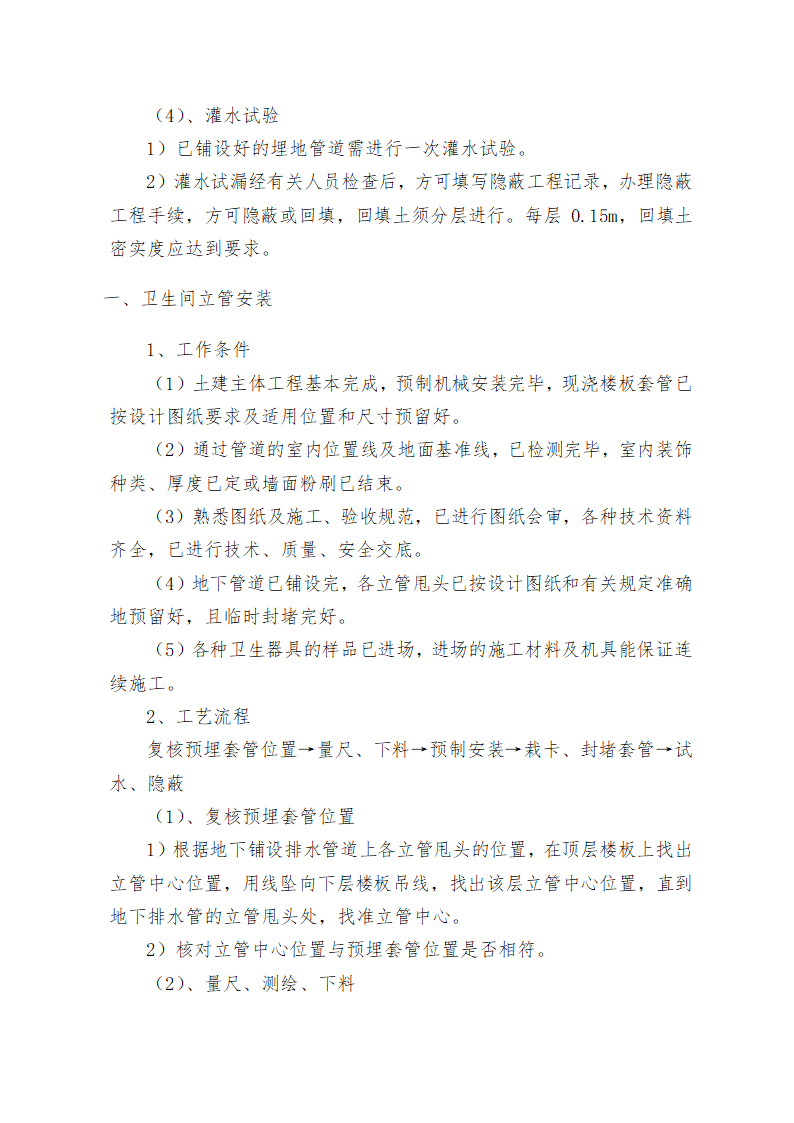 （4）、灌水试验

1）已铺设好的埋地管道需进行一次灌水试验。

2）灌水试漏经有关人员检查后，方可填写隐蔽工程记录，办理隐蔽工程手续，方可隐蔽或回填，回填土须分层进行。每层 0.15m，回填土密实度应达到要求。

一、卫生间立管安装

1、工作条件

（1）土建主体工程基本完成，预制机械安装完毕，现浇楼板套管已按设计图纸要求及适用位置和尺寸预留好。

（2）通过管道的室内位置线及地面基准线，已检测完毕，室内装饰种类、厚度已定或墙面粉刷已结束。

（3）熟悉图纸及施工、验收规范，已进行图纸会审，各种技术资料齐全，已进行技术、质量、安全交底。

（4）地下管道已铺设完，各立管甩头已按设计图纸和有关规定准确地预留好，且临时封堵完好。

（5）各种卫生器具的样品已进场，进场的施工材料及机具能保证连续施工。

2、工艺流程

复核预埋套管位置→量尺、下料→预制安装→栽卡、封堵套管→试水、隐蔽

（1）、复核预埋套管位置

1）根据地下铺设排水管道上各立管甩头的位置，在顶层楼板上找出立管中心位置，用线坠向下层楼板吊线，找出该层立管中心位置，直到地下排水管的立管甩头处，找准立管中心。

2）核对立管中心位置与预埋套管位置是否相符。

（2）、量尺、测绘、下料